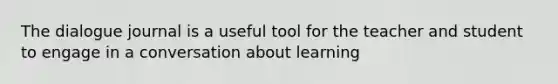 The dialogue journal is a useful tool for the teacher and student to engage in a conversation about learning